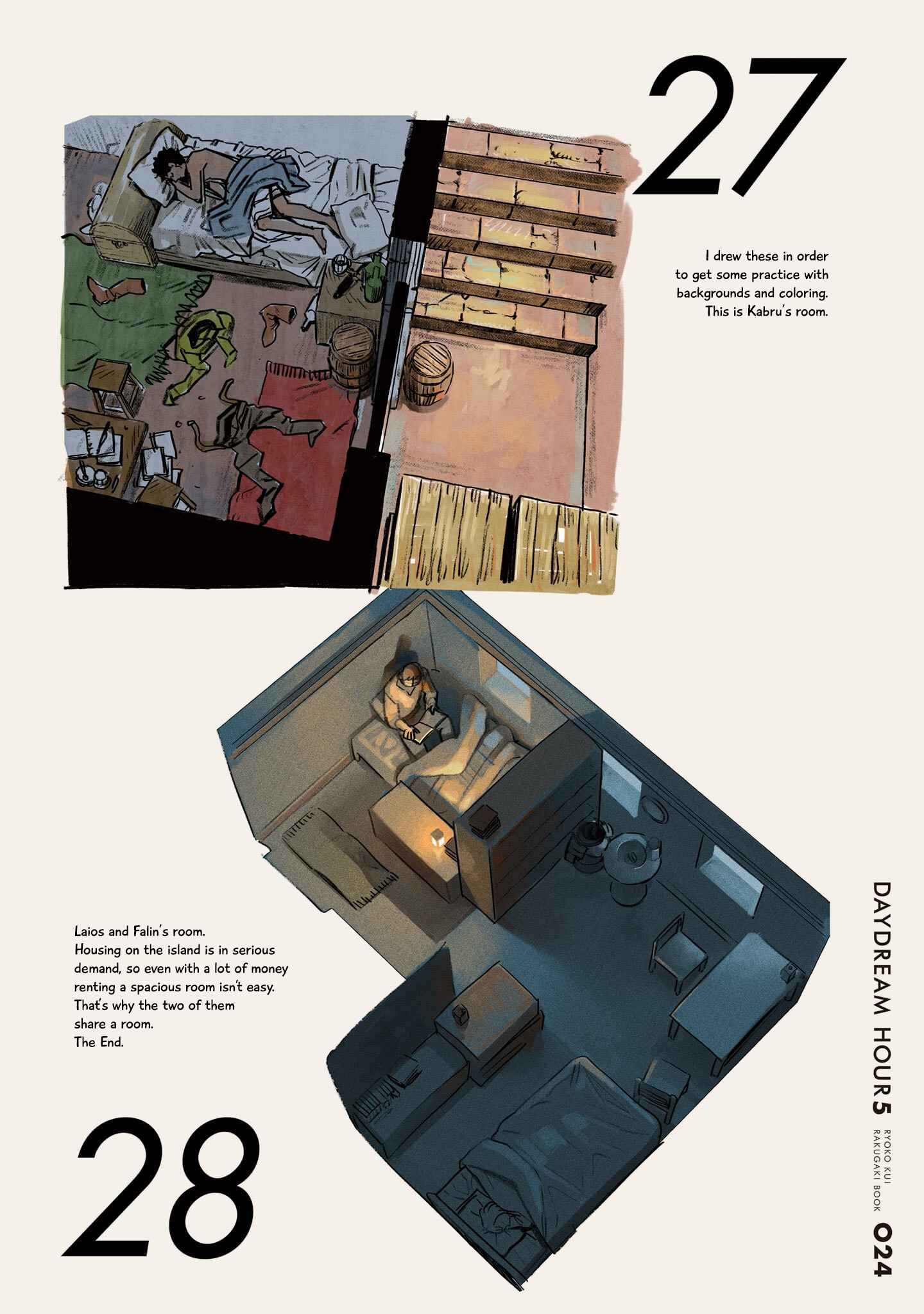 27

I drew these in order to get some practice with backgrounds and coloring. This is Kabru's room.

Laios and Falin's room.
Housing on the island is in serious demand, so even with a lot of money renting a spacious room isn't easy.
That's why the two of them share a room.
The End.

28

DAYDREAM HOUR 5
RYOKO KUI
RAKUGAKI BOOK
024